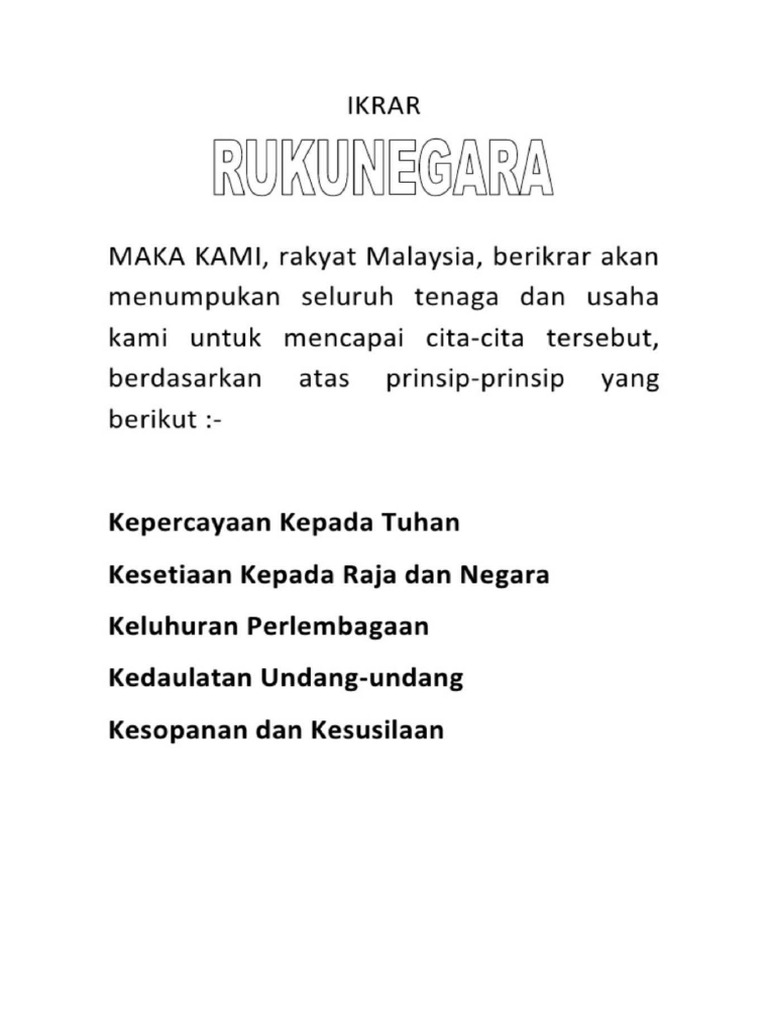 IKRAR

RUKUNEGARA

MAKA KAMI, rakyat Malaysia, berikrar akan menumpukan seluruh tenaga dan usaha kami untuk mencapai cita-cita tersebut, berdasarkan atas prinsip-prinsip yang berikut :-

Kepercayaan Kepada Tuhan

Kesetiaan Kepada Raja dan Negara

Keluhuran Perlembagaan

Kedaulatan Undang-undang

Kesopanan dan Kesusilaan